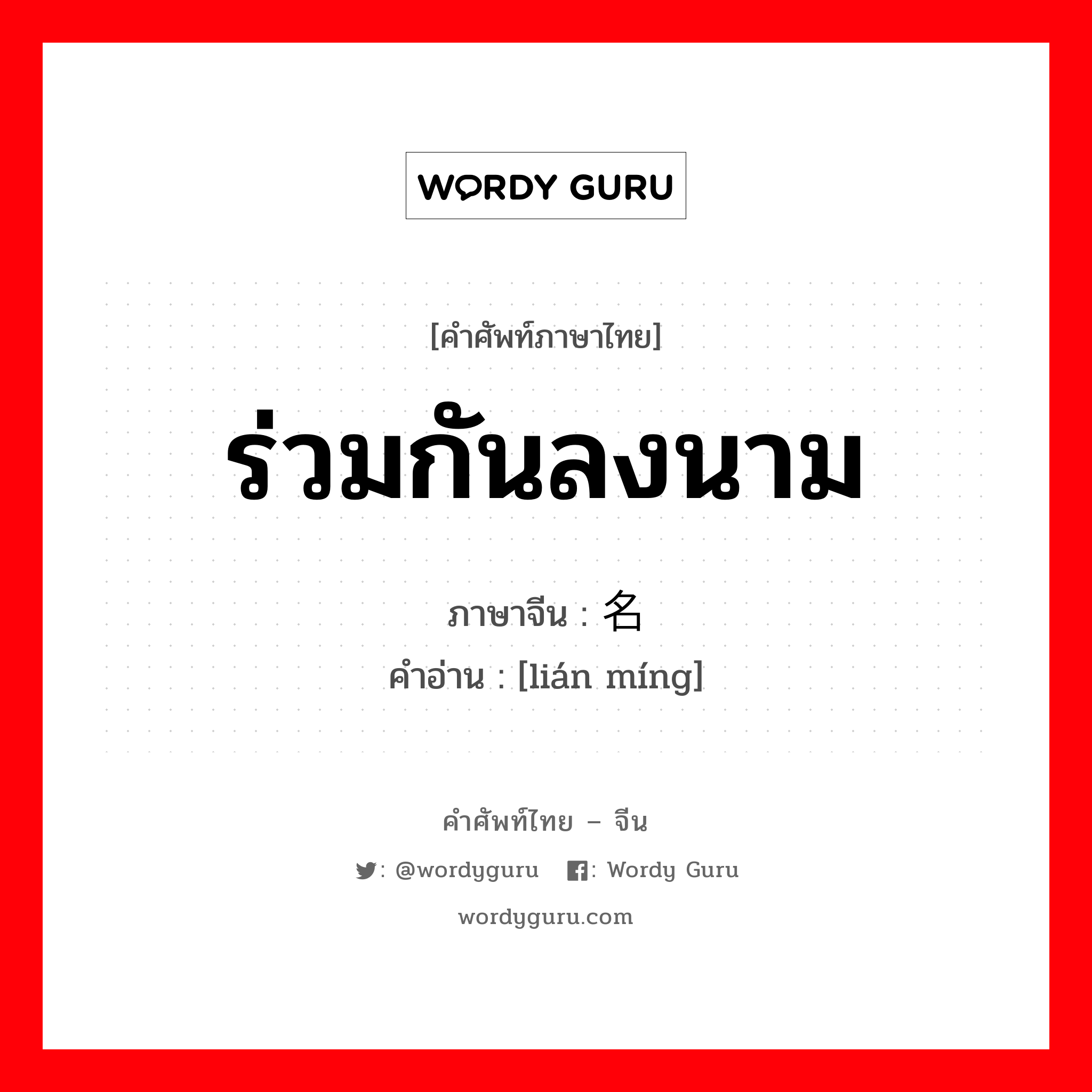 WORDY GURU

[คำศัพท์ภาษาไทย]

ร่วมกันลงนาม

ภาษาจีน : 名

คำอ่าน : [lián míng]

คำศัพท์ไทย – จีน

: @wordyguru : Wordy Guru

wordyguru.com